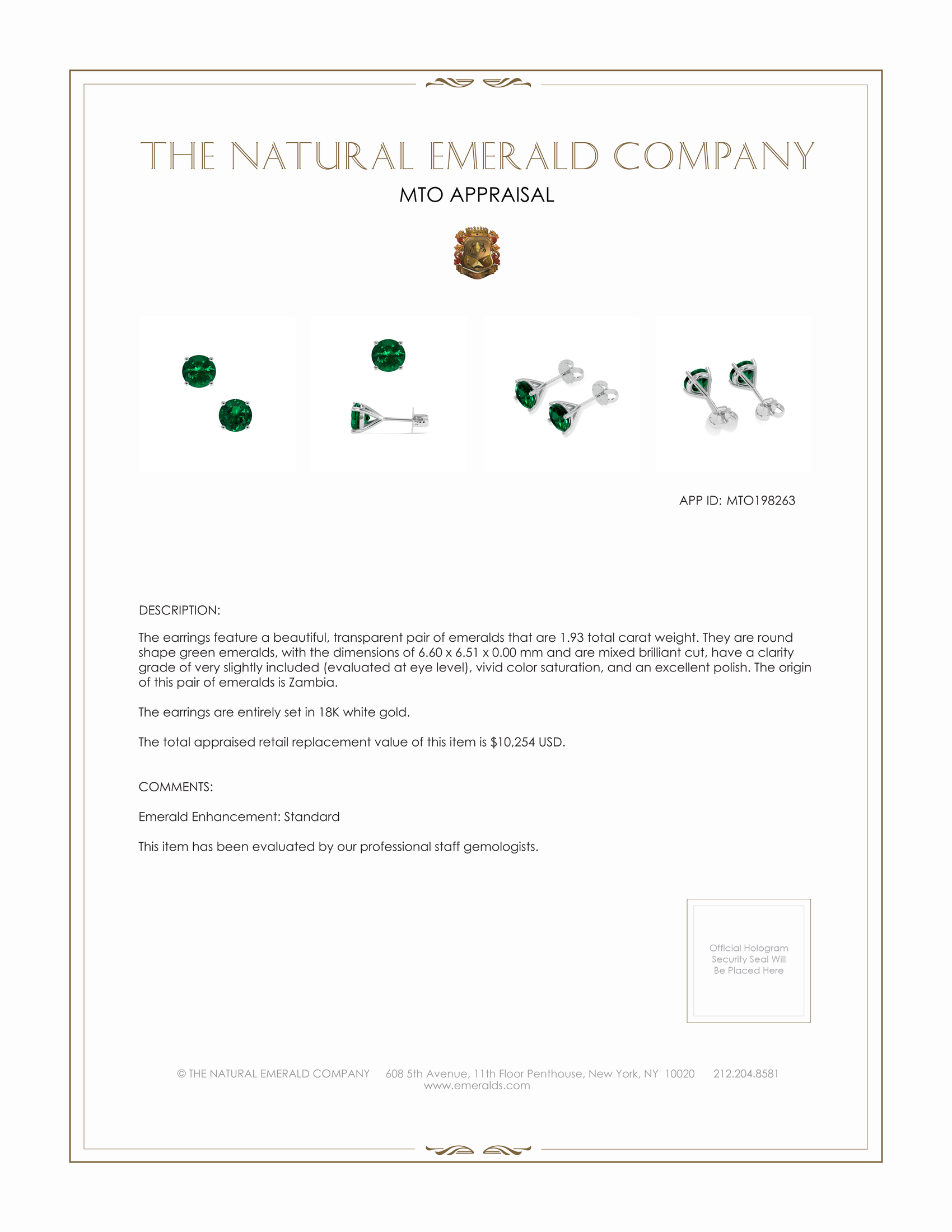 THE NATURAL EMERALD COMPANY

MTO APPRAISAL

APP ID: MTO198263

DESCRIPTION:

The earrings feature a beautiful, transparent pair of emeralds that are 1.93 total carat weight. They are round shape green emeralds, with the dimensions of 6.60 x 6.51 x 0.00 mm and are mixed brilliant cut, have a clarity grade of very slightly included (evaluated at eye level), vivid color saturation, and an excellent polish. The origin of this pair of emeralds is Zambia.

The earrings are entirely set in 18K white gold.

The total appraised retail replacement value of this item is $10,254 USD.

COMMENTS:

Emerald Enhancement: Standard

This item has been evaluated by our professional staff gemologists.

Official Hologram Security Seal Will Be Placed Here

© THE NATURAL EMERALD COMPANY 608 5th Avenue, 11th Floor Penthouse, New York, NY 10020 212.204.8581
www.emeralds.com